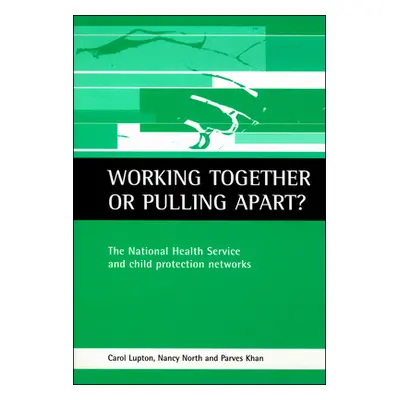 WORKING TOGETHER OR PULLING APART?

The National Health Service and child protection networks

Carol Lupton, Nancy North and Parves Khan